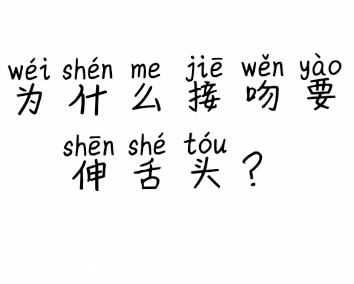 wéi shén me jiē wěn yào
为什么接吻要
shēn shé tóu
伸舌头？